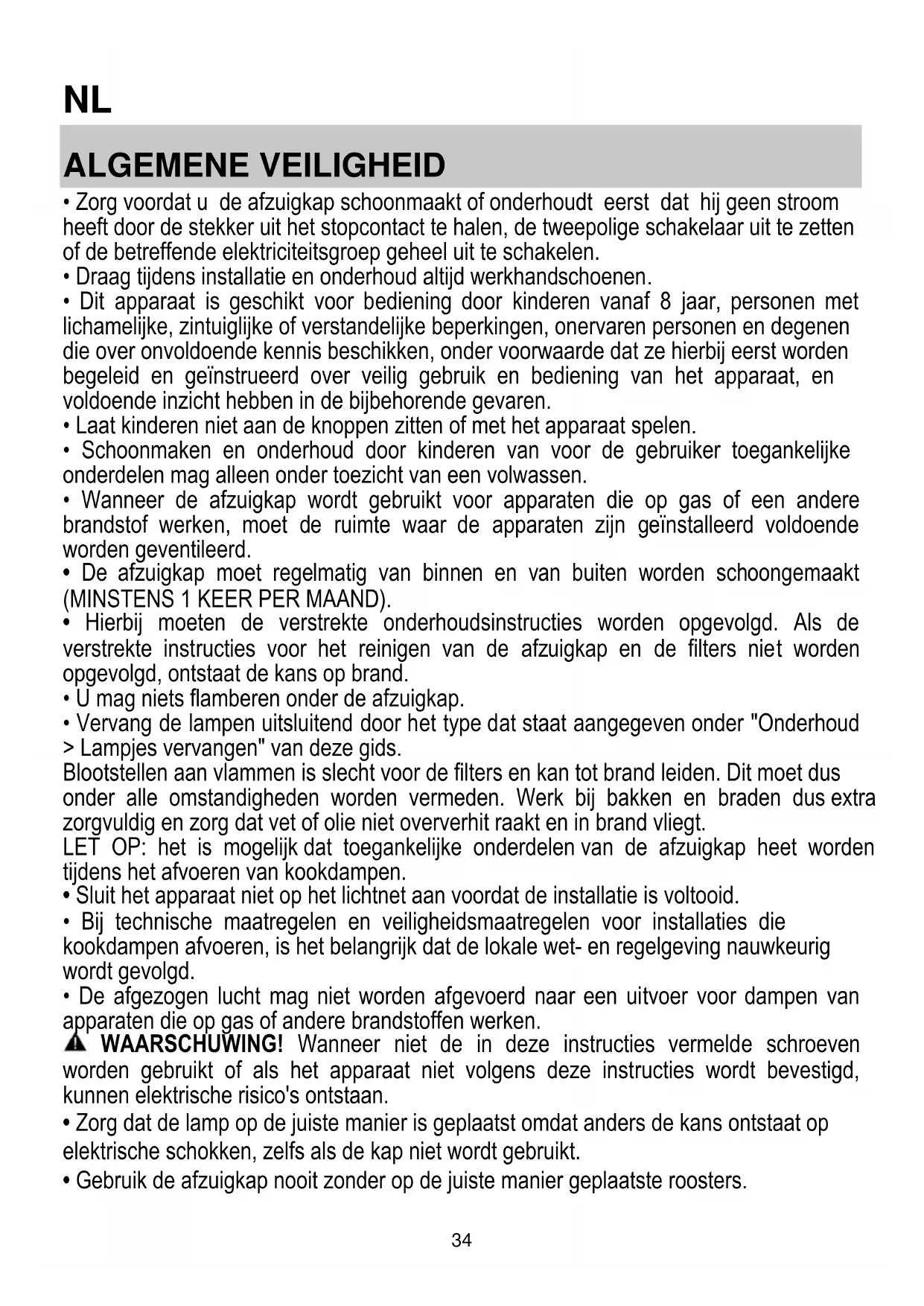 NL

ALGEMENE VEILIGHEID

• Zorg voordat u de afzuigkap schoonmaakt of onderhoudt eerst dat hij geen stroom heeft door de stekker uit het stopcontact te halen, de tweepolige schakelaar uit te zetten of de betreffende elektriciteitsgroep geheel uit te schakelen.
• Draag tijdens installatie en onderhoud altijd werkhandschoenen.
• Dit apparaat is geschikt voor bediening door kinderen vanaf 8 jaar, personen met lichamelijke, zintuiglijke of verstandelijke beperkingen, onervaren personen en degenen die over onvoldoende kennis beschikken, onder voorwaarde dat ze hierbij eerst worden begeleid en geïnstrueerd over veilig gebruik en bediening van het apparaat, en voldoende inzicht hebben in de bijbehorende gevaren.
• Laat kinderen niet aan de knoppen zitten of met het apparaat spelen.
• Schoonmaken en onderhoud door kinderen van voor de gebruiker toegankelijke onderdelen mag alleen onder toezicht van een volwassen.
• Wanneer de afzuigkap wordt gebruikt voor apparaten die op gas of een andere brandstof werken, moet de ruimte waar de apparaten zijn geïnstalleerd voldoende worden geventileerd.
• De afzuigkap moet regelmatig van binnen en van buiten worden schoongemaakt (MINSTENS 1 KEER PER MAAND).
• Hierbij moeten de verstrekte onderhoudsinstructies worden opgevolgd. Als de verstrekte instructies voor het reinigen van de afzuigkap en de filters niet worden opgevolgd, ontstaat de kans op brand.
• U mag niets flamberen onder de afzuigkap.
• Vervang de lampen uitsluitend door het type dat staat aangegeven onder "Onderhoud > Lampjes vervangen" van deze gids.
Blootstellen aan vlammen is slecht voor de filters en kan tot brand leiden. Dit moet dus onder alle omstandigheden worden vermeden. Werk bij bakken en braden dus extra zorgvuldig en zorg dat vet of olie niet oververhit raakt en in brand vliegt.
LET OP: het is mogelijk dat toegankelijke onderdelen van de afzuigkap heet worden tijdens het afvoeren van kookdampen.
• Sluit het apparaat niet op het lichtnet aan voordat de installatie is voltooid.
• Bij technische maatregelen en veiligheidsmaatregelen voor installaties die kookdampen afvoeren, is het belangrijk dat de lokale wet- en regelgeving nauwkeurig wordt gevolgd.
• De afgezogen lucht mag niet worden afgevoerd naar een uitvoer voor dampen van apparaten die op gas of andere brandstoffen werken.
WAARSCHUWING! Wanneer niet de in deze instructies vermelde schroeven worden gebruikt of als het apparaat niet volgens deze instructies wordt bevestigd, kunnen elektrische risico's ontstaan.
• Zorg dat de lamp op de juiste manier is geplaatst omdat anders de kans ontstaat op elektrische schokken, zelfs als de kap niet wordt gebruikt.
• Gebruik de afzuigkap nooit zonder op de juiste manier geplaatste roosters.

34